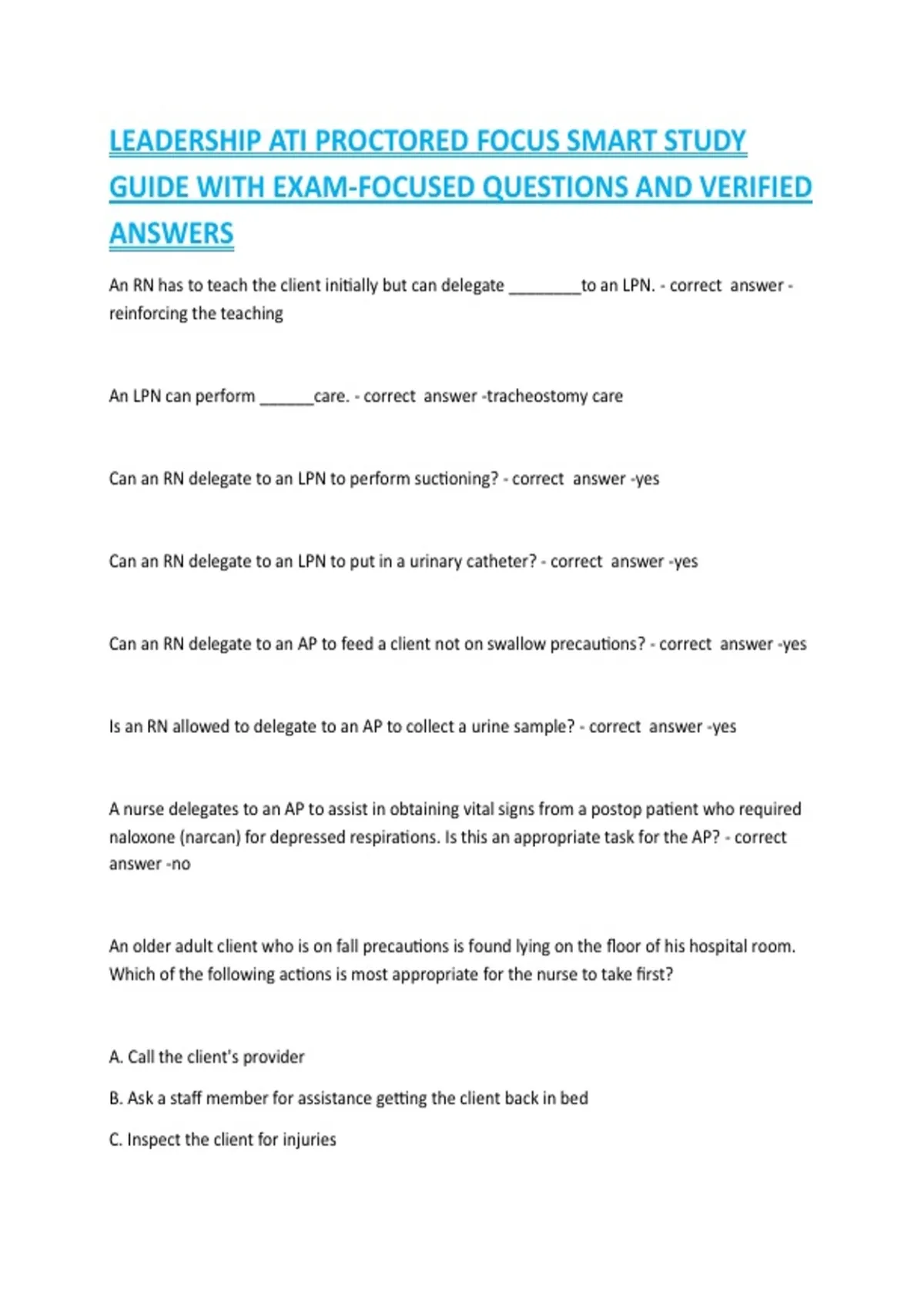 LEADERSHIP ATI PROCTORED FOCUS SMART STUDY GUIDE WITH EXAM-FOCUSED QUESTIONS AND VERIFIED ANSWERS

An RN has to teach the client initially but can delegate ________to an LPN. - correct answer - reinforcing the teaching

An LPN can perform ______care. - correct answer -tracheostomy care

Can an RN delegate to an LPN to perform suctioning? - correct answer -yes

Can an RN delegate to an LPN to put in a urinary catheter? - correct answer -yes

Can an RN delegate to an AP to feed a client not on swallow precautions? - correct answer -yes

Is an RN allowed to delegate to an AP to collect a urine sample? - correct answer -yes

A nurse delegates to an AP to assist in obtaining vital signs from a postop patient who required naloxone (narcan) for depressed respirations. Is this an appropriate task for the AP? - correct answer -no

An older adult client who is on fall precautions is found lying on the floor of his hospital room. Which of the following actions is most appropriate for the nurse to take first?

A. Call the client's provider

B. Ask a staff member for assistance getting the client back in bed

C. Inspect the client for injuries